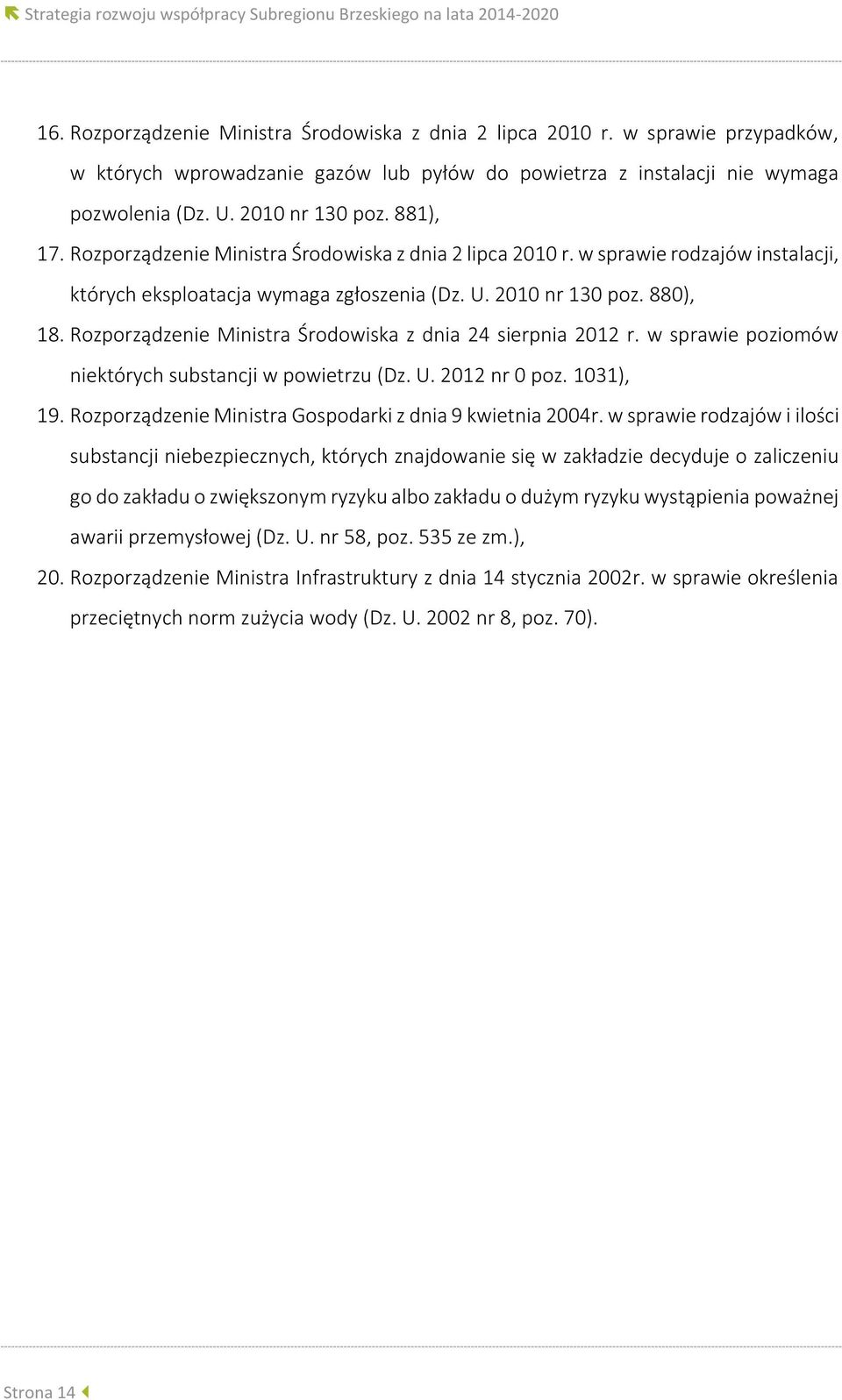 Strategia rozwoju współpracy Subregionu Brzeskiego na lata 2014-2020

16. Rozporządzenie Ministra Środowiska z dnia 2 lipca 2010 r. w sprawie przypadków, w których wprowadzanie gazów lub pyłów do powietrza z instalacji nie wymaga pozwolenia (Dz. U. 2010 nr 130 poz. 881),

17. Rozporządzenie Ministra Środowiska z dnia 2 lipca 2010 r. w sprawie rodzajów instalacji, których eksploatacja wymaga zgłoszenia (Dz. U. 2010 nr 130 poz. 880),

18. Rozporządzenie Ministra Środowiska z dnia 24 sierpnia 2012 r. w sprawie poziomów niektórych substancji w powietrzu (Dz. U. 2012 nr 0 poz. 1031),

19. Rozporządzenie Ministra Gospodarki z dnia 9 kwietnia 2004r. w sprawie rodzajów i ilości substancji niebezpiecznych, których znajdowanie się w zakładzie decyduje o zaliczeniu go do zakładu o zwiększonym ryzyku albo zakładu o dużym ryzyku wystąpienia poważnej awarii przemysłowej (Dz. U. nr 58, poz. 535 ze zm.),

20. Rozporządzenie Ministra Infrastruktury z dnia 14 stycznia 2002r. w sprawie określenia przeciętnych norm zużycia wody (Dz. U. 2002 nr 8, poz. 70).

Strona 14